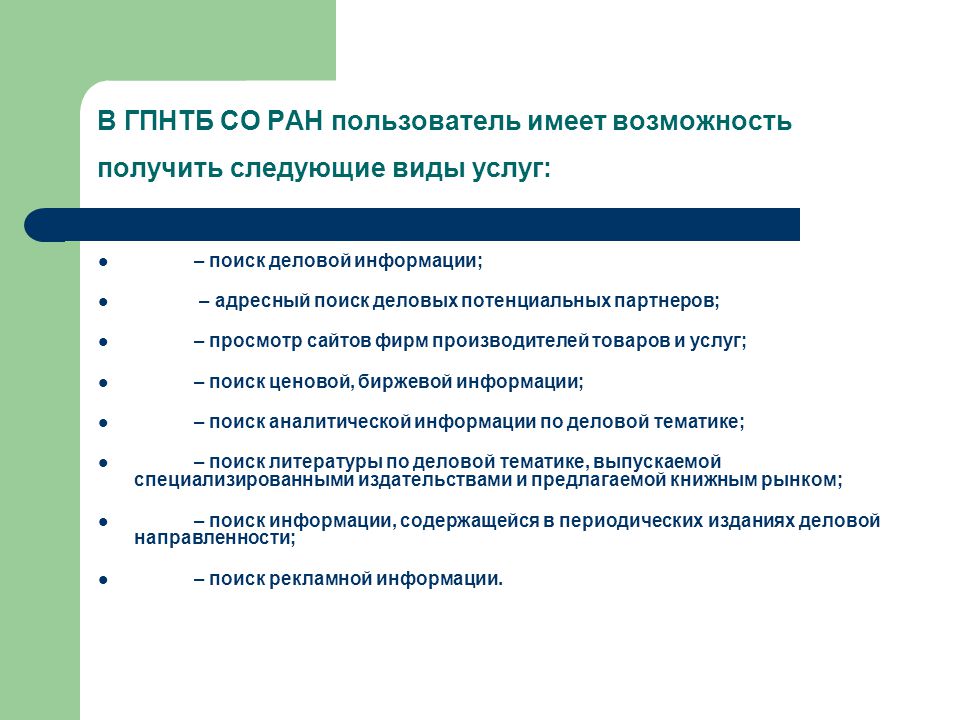 В ГПНТБ СО РАН пользователь имеет возможность получить следующие виды услуг:

● – поиск деловой информации;

● – адресный поиск деловых потенциальных партнеров;

● – просмотр сайтов фирм производителей товаров и услуг;

● – поиск ценовой, биржевой информации;

● – поиск аналитической информации по деловой тематике;

● – поиск литературы по деловой тематике, выпускаемой специализированными издательствами и предлагаемой книжным рынком;

● – поиск информации, содержащейся в периодических изданиях деловой направленности;

● – поиск рекламной информации.